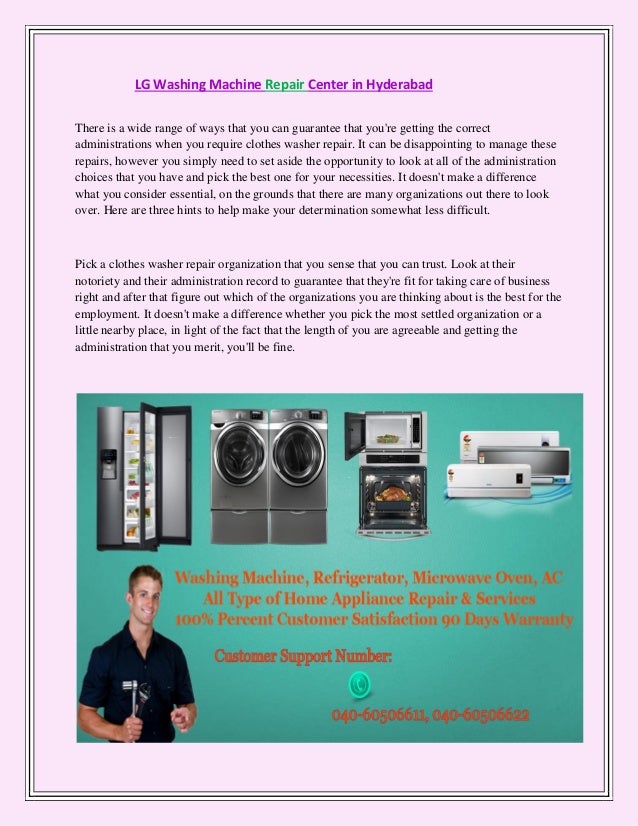 LG Washing Machine Repair Center in Hyderabad

There is a wide range of ways that you can guarantee that you're getting the correct administrations when you require clothes washer repair. It can be disappointing to manage these repairs, however you simply need to set aside the opportunity to look at all of the administration choices that you have and pick the best one for your necessities. It doesn't make a difference what you consider essential, on the grounds that there are many organizations out there to look over. Here are three hints to help make your determination somewhat less difficult.

Pick a clothes washer repair organization that you sense that you can trust. Look at their notoriety and their administration record to guarantee that they're fit for taking care of business right and after that figure out which of the organizations you are thinking about is the best for the employment. It doesn't make a difference whether you pick the most settled organization or a little nearby place, in light of the fact that the length of you are agreeable and getting the administration that you merit, you'll be fine.

Washing Machine, Refrigerator, Microwave Oven, AC
All Type of Home Appliance Repair & Services
100% Percent Customer Satisfaction 90 Days Warranty

Customer Support Number:

040-60506611, 040-60506622